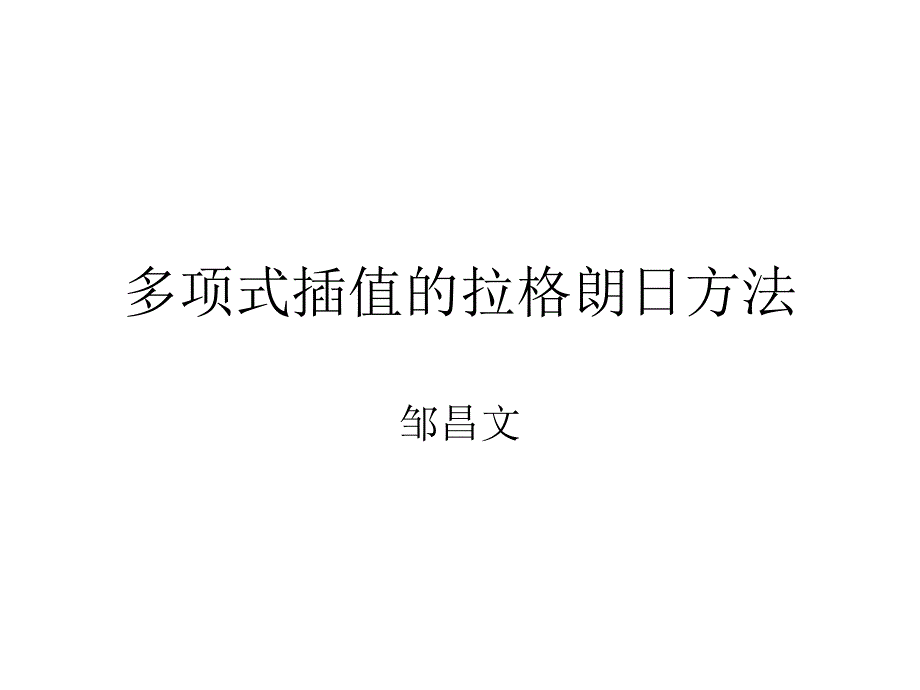 多项式插值的拉格朗日方法

邹昌文